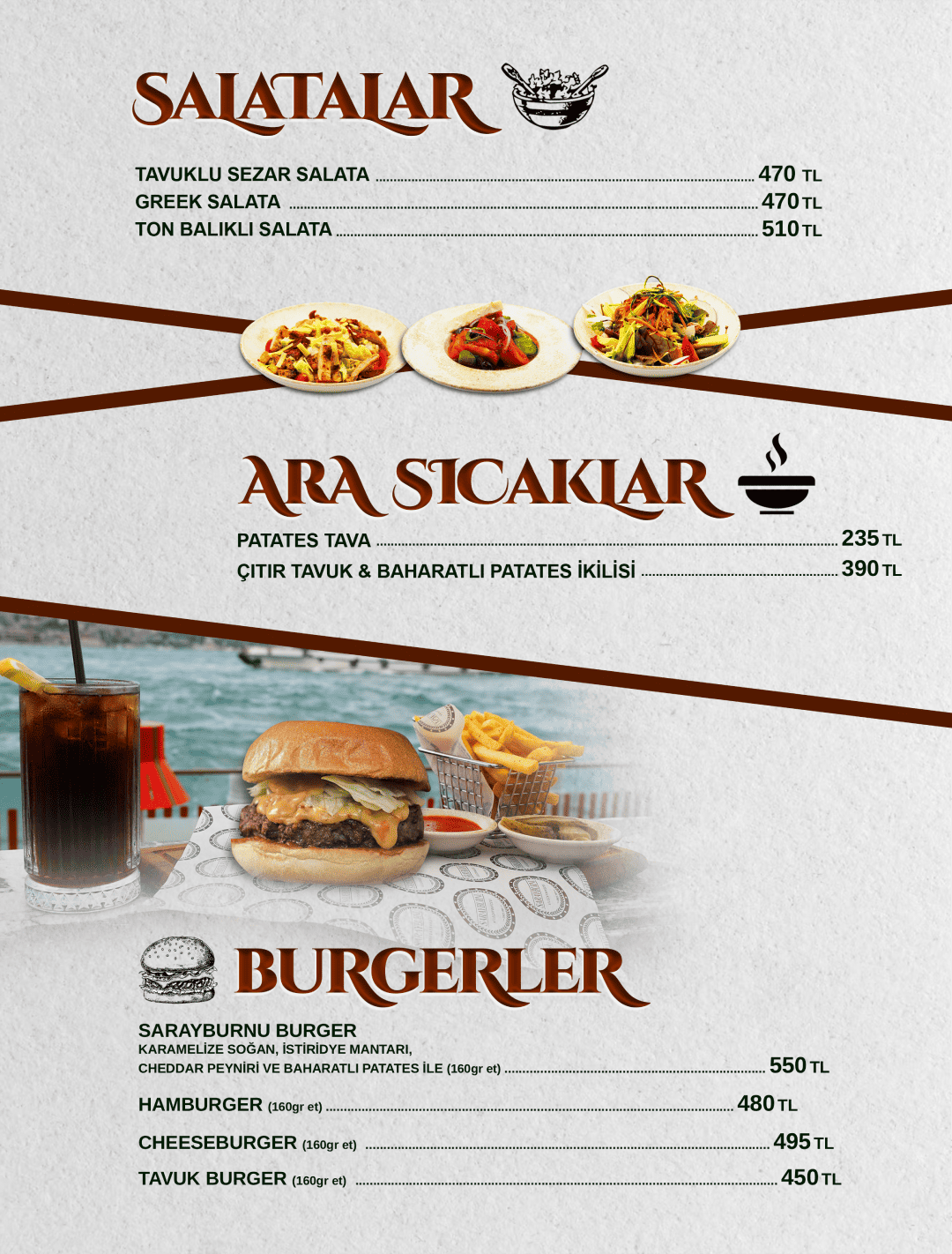 SALATALAR

TAVUKLU SEZAR SALATA 470 TL
GREEK SALATA 470 TL
TON BALIKLI SALATA 510 TL

ARA SICAKLAR

PATATES TAVA 235 TL
ÇITIR TAVUK & BAHARATLI PATATES İKİLİSİ 390 TL

BURGERLER

SARAYBURNU BURGER
KARAMELİZE SOĞAN, İSTİRİDYE MANTARI,
CHEDDAR PEYNİRİ VE BAHARATLI PATATES İLE (160gr et) 550 TL

HAMBURGER (160gr et) 480 TL

CHEESEBURGER (160gr et) 495 TL

TAVUK BURGER (160gr et) 450 TL